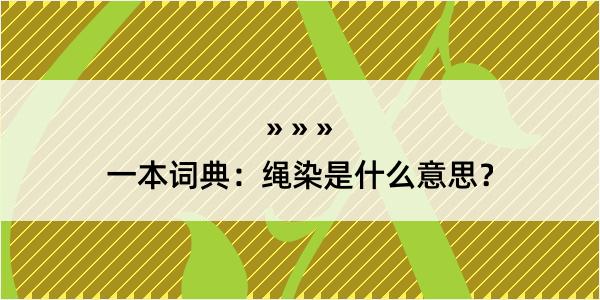 » » »

一本词典：绳染是什么意思？